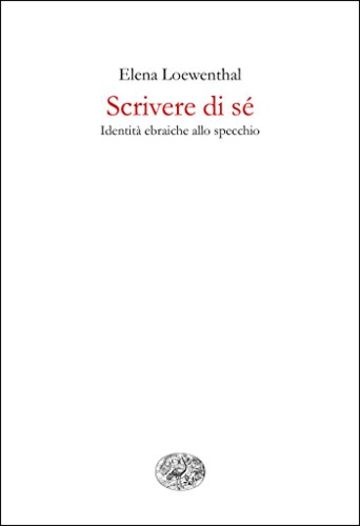 Elena Loewenthal

Scrivere di sé

Identità ebraiche allo specchio